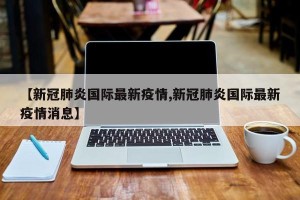 【新冠肺炎国际最新疫情,新冠肺炎国际最新疫情消息】